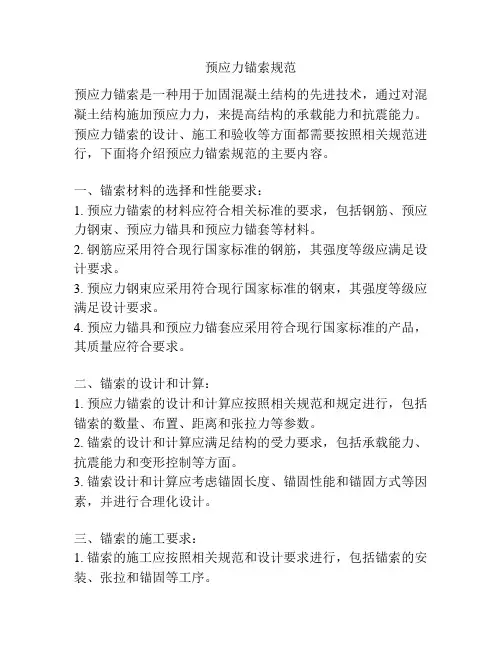 预应力锚索规范

预应力锚索是一种用于加固混凝土结构的先进技术，通过对混凝土结构施加预应力力，来提高结构的承载能力和抗震能力。预应力锚索的设计、施工和验收等方面都需要按照相关规范进行，下面将介绍预应力锚索规范的主要内容。

一、锚索材料的选择和性能要求：
1. 预应力锚索的材料应符合相关标准的要求，包括钢筋、预应力钢束、预应力锚具和预应力锚套等材料。
2. 钢筋应采用符合现行国家标准的钢筋，其强度等级应满足设计要求。
3. 预应力钢束应采用符合现行国家标准的钢束，其强度等级应满足设计要求。
4. 预应力锚具和预应力锚套应采用符合现行国家标准的产品，其质量应符合要求。

二、锚索的设计和计算：
1. 预应力锚索的设计和计算应按照相关规范和规定进行，包括锚索的数量、布置、距离和张拉力等参数。
2. 锚索的设计和计算应满足结构的受力要求，包括承载能力、抗震能力和变形控制等方面。
3. 锚索设计和计算应考虑锚固长度、锚固性能和锚固方式等因素，并进行合理化设计。

三、锚索的施工要求：
1. 锚索的施工应按照相关规范和设计要求进行，包括锚索的安装、张拉和锚固等工序。